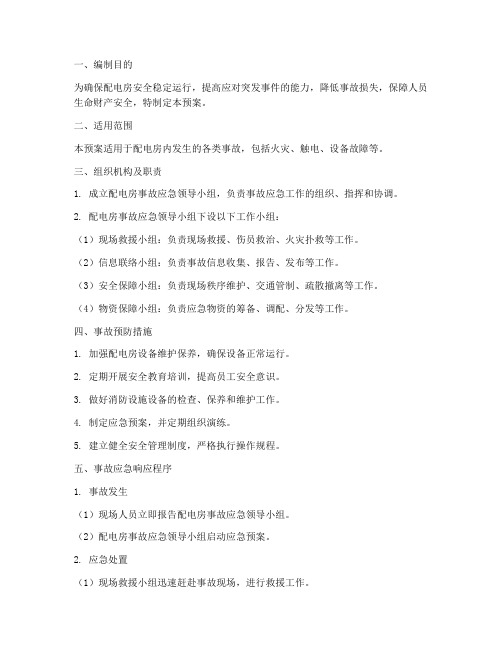 一、编制目的

为确保配电房安全稳定运行，提高应对突发事件的能力，降低事故损失，保障人员生命财产安全，特制定本预案。

二、适用范围

本预案适用于配电房内发生的各类事故，包括火灾、触电、设备故障等。

三、组织机构及职责

1. 成立配电房事故应急领导小组，负责事故应急工作的组织、指挥和协调。

2. 配电房事故应急领导小组下设以下工作小组：

（1）现场救援小组：负责现场救援、伤员救治、火灾扑救等工作。

（2）信息联络小组：负责事故信息收集、报告、发布等工作。

（3）安全保障小组：负责现场秩序维护、交通管制、疏散撤离等工作。

（4）物资保障小组：负责应急物资的筹备、调配、分发等工作。

四、事故预防措施

1. 加强配电房设备维护保养，确保设备正常运行。

2. 定期开展安全教育培训，提高员工安全意识。

3. 做好消防设施设备的检查、保养和维护工作。

4. 制定应急预案，并定期组织演练。

5. 建立健全安全管理制度，严格执行操作规程。

五、事故应急响应程序

1. 事故发生

（1）现场人员立即报告配电房事故应急领导小组。

（2）配电房事故应急领导小组启动应急预案。

2. 应急处置

（1）现场救援小组迅速赶赴事故现场，进行救援工作。